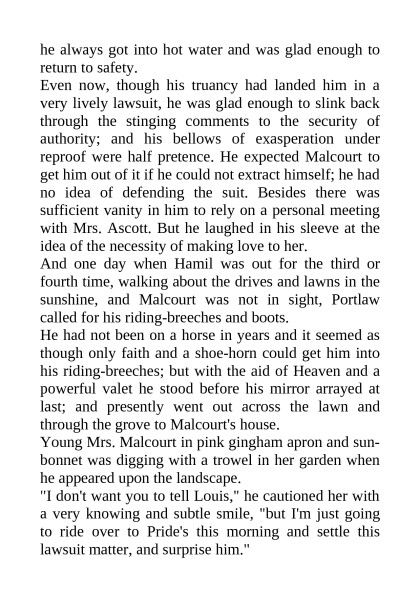 he always got into hot water and was glad enough to return to safety.
Even now, though his truancy had landed him in a very lively lawsuit, he was glad enough to slink back through the stinging comments to the security of authority; and his bellows of exasperation under reproof were half pretence. He expected Malcourt to get him out of it if he could not extract himself; he had no idea of defending the suit. Besides there was sufficient vanity in him to rely on a personal meeting with Mrs. Ascott. But he laughed in his sleeve at the idea of the necessity of making love to her.
And one day when Hamil was out for the third or fourth time, walking about the drives and lawns in the sunshine, and Malcourt was not in sight, Portlaw called for his riding-breeches and boots.
He had not been on a horse in years and it seemed as though only faith and a shoe-horn could get him into his riding-breeches; but with the aid of Heaven and a powerful valet he stood before his mirror arrayed at last; and presently went out across the lawn and through the grove to Malcourt's house.
Young Mrs. Malcourt in pink gingham apron and sunbonnet was digging with a trowel in her garden when he appeared upon the landscape.
"I don't want you to tell Louis," he cautioned her with a very knowing and subtle smile, "but I'm just going to ride over to Pride's this morning and settle this lawsuit matter, and surprise him."